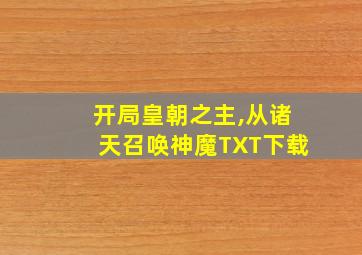 开局皇朝之主,从诸天召唤神魔TXT下载